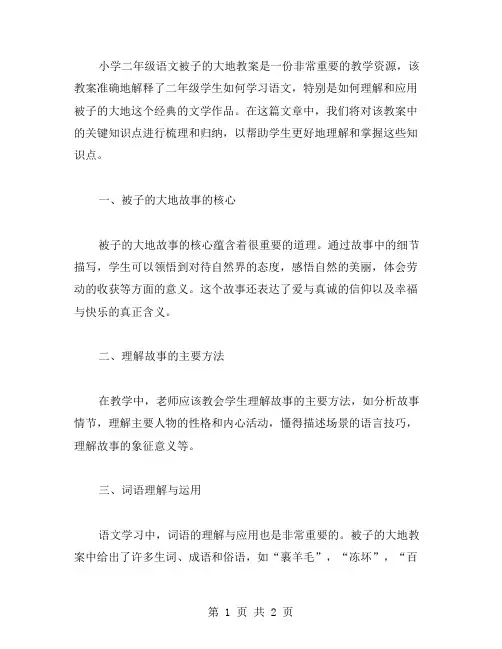 小学二年级语文被子的大地教案是一份非常重要的教学资源，该教案准确地解释了二年级学生如何学习语文，特别是如何理解和应用被子的大地这个经典的文学作品。在这篇文章中，我们将对该教案中的关键知识点进行梳理和归纳，以帮助学生更好地理解和掌握这些知识点。

一、被子的大地故事的核心

被子的大地故事的核心蕴含着很重要的道理。通过故事中的细节描写，学生可以领悟到对待自然界的态度，感悟自然的美丽，体会劳动的收获等方面的意义。这个故事还表达了爱与真诚的信仰以及幸福与快乐的真正含义。

二、理解故事的主要方法

在教学中，老师应该教会学生理解故事的主要方法，如分析故事情节，理解主要人物的性格和内心活动，懂得描述场景的语言技巧，理解故事的象征意义等。

三、词语理解与运用

语文学习中，词语的理解与应用也是非常重要的。被子的大地教案中给出了许多生词、成语和俗语，如“裹羊毛”，“冻坏”，“百

第 1 页 共 2 页